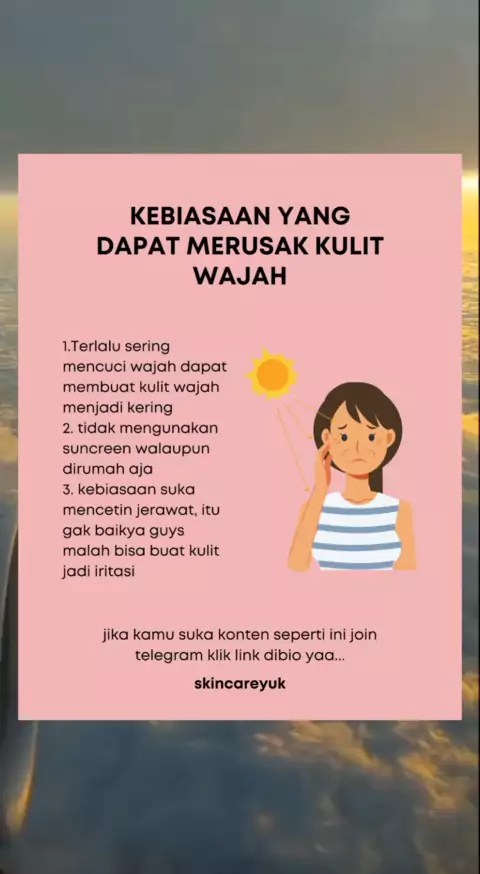 KEBIASAAN YANG DAPAT MERUSAK KULIT WAJAH

1.Terlalu sering mencuci wajah dapat membuat kulit wajah menjadi kering
2. tidak mengunakan suncreen walaupun dirumah aja
3. kebiasaan suka mencetin jerawat, itu gak baikya guys malah bisa buat kulit jadi iritasi

jika kamu suka konten seperti ini join telegram klik link dibio yaa...

skincareyuk